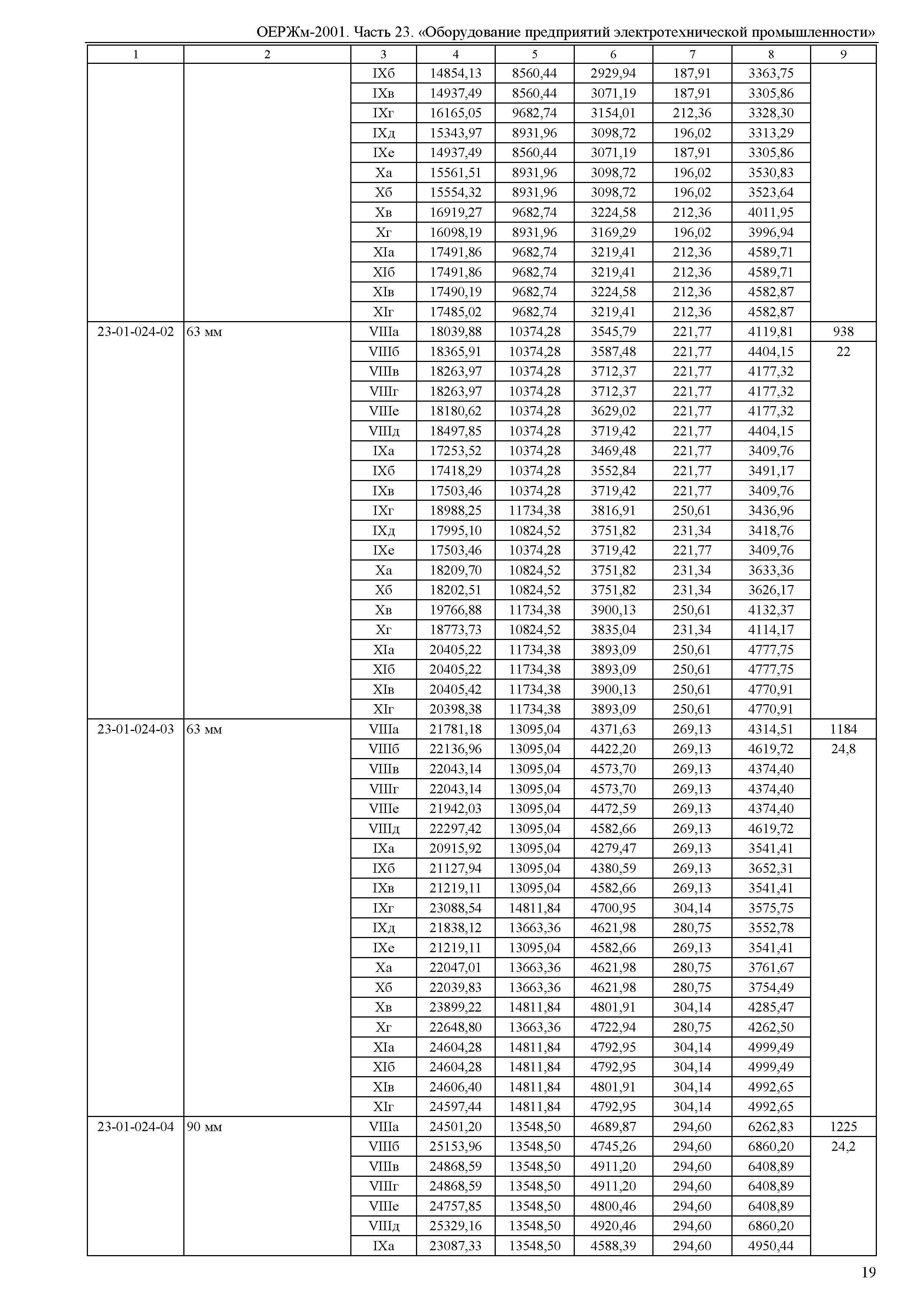 ОЕРЖм-2001. Часть 23. «Оборудование предприятий электротехнической промышленности»

| 1 | 2 | 3 | 4 | 5 | 6 | 7 | 8 | 9 |
|---|---|---|---|---|---|---|---|---|
| | | IXб | 14854,13 | 8560,44 | 2929,94 | 187,91 | 3363,75 | |
| | | IXв | 14937,49 | 8560,44 | 3071,19 | 187,91 | 3305,86 | |
| | | IXг | 16165,05 | 9682,74 | 3154,01 | 212,36 | 3328,30 | |
| | | IXд | 15343,97 | 8931,96 | 3098,72 | 196,02 | 3313,29 | |
| | | IXе | 14937,49 | 8560,44 | 3071,19 | 187,91 | 3305,86 | |
| | | Xа | 15561,51 | 8931,96 | 3098,72 | 196,02 | 3530,83 | |
| | | Xб | 15554,32 | 8931,96 | 3098,72 | 196,02 | 3523,64 | |
| | | Xв | 16919,27 | 9682,74 | 3224,58 | 212,36 | 4011,95 | |
| | | Xг | 16098,19 | 8931,96 | 3169,29 | 196,02 | 3996,94 | |
| | | XIа | 17491,86 | 9682,74 | 3219,41 | 212,36 | 4589,71 | |
| | | XIб | 17491,86 | 9682,74 | 3219,41 | 212,36 | 4589,71 | |
| | | XIв | 17490,19 | 9682,74 | 3224,58 | 212,36 | 4582,87 | |
| | | XIг | 17485,02 | 9682,74 | 3219,41 | 212,36 | 4582,87 | |
| 23-01-024-02 | 63 мм | VIIIа | 18039,88 | 10374,28 | 3545,79 | 221,77 | 4119,81 | 938 |
| | | VIIIб | 18365,91 | 10374,28 | 3587,48 | 221,77 | 4404,15 | 22 |
| | | VIIIв | 18263,97 | 10374,28 | 3712,37 | 221,77 | 4177,32 | |
| | | VIIIг | 18263,97 | 10374,28 | 3712,37 | 221,77 | 4177,32 | |
| | | VIIIе | 18180,62 | 10374,28 | 3629,02 | 221,77 | 4177,32 | |
| | | VIIIд | 18497,85 | 10374,28 | 3719,42 | 221,77 | 4404,15 | |
| | | IXа | 17253,52 | 10374,28 | 3469,48 | 221,77 | 3409,76 | |
| | | IXб | 17418,29 | 10374,28 | 3552,84 | 221,77 | 3491,17 | |
| | | IXв | 17503,46 | 10374,28 | 3719,42 | 221,77 | 3409,76 | |
| | | IXг | 18988,25 | 11734,38 | 3816,91 | 250,61 | 3436,96 | |
| | | IXд | 17995,10 | 10824,52 | 3751,82 | 231,34 | 3418,76 | |
| | | IXе | 17503,46 | 10374,28 | 3719,42 | 221,77 | 3409,76 | |
| | | Xа | 18209,70 | 10824,52 | 3751,82 | 231,34 | 3633,36 | |
| | | Xб | 18202,51 | 10824,52 | 3751,82 | 231,34 | 3626,17 | |
| | | Xв | 19766,88 | 11734,38 | 3900,13 | 250,61 | 4132,37 | |
| | | Xг | 18773,73 | 10824,52 | 3835,04 | 231,34 | 4114,17 | |
| | | XIа | 20405,22 | 11734,38 | 3893,09 | 250,61 | 4777,75 | |
| | | XIб | 20405,22 | 11734,38 | 3893,09 | 250,61 | 4777,75 | |
| | | XIв | 20405,42 | 11734,38 | 3900,13 | 250,61 | 4770,91 | |
| | | XIг | 20398,38 | 11734,38 | 3893,09 | 250,61 | 4770,91 | |
| 23-01-024-03 | 63 мм | VIIIа | 21781,18 | 13095,04 | 4371,63 | 269,13 | 4314,51 | 1184 |
| | | VIIIб | 22136,96 | 13095,04 | 4422,20 | 269,13 | 4619,72 | 24,8 |
| | | VIIIв | 22043,14 | 13095,04 | 4573,70 | 269,13 | 4374,40 | |
| | | VIIIг | 22043,14 | 13095,04 | 4573,70 | 269,13 | 4374,40 | |
| | | VIIIе | 21942,03 | 13095,04 | 4472,59 | 269,13 | 4374,40 | |
| | | VIIIд | 22297,42 | 13095,04 | 4582,66 | 269,13 | 4619,72 | |
| | | IXа | 20915,92 | 13095,04 | 4279,47 | 269,13 | 3541,41 | |
| | | IXб | 21127,94 | 13095,04 | 4380,59 | 269,13 | 3652,31 | |
| | | IXв | 21219,11 | 13095,04 | 4582,66 | 269,13 | 3541,41 | |
| | | IXг | 23088,54 | 14811,84 | 4700,95 | 304,14 | 3575,75 | |
| | | IXд | 21838,12 | 13663,36 | 4621,98 | 280,75 | 3552,78 | |
| | | IXе | 21219,11 | 13095,04 | 4582,66 | 269,13 | 3541,41 | |
| | | Xа | 22047,01 | 13663,36 | 4621,98 | 280,75 | 3761,67 | |
| | | Xб | 22039,83 | 13663,36 | 4621,98 | 280,75 | 3754,49 | |
| | | Xв | 23899,22 | 14811,84 | 4801,91 | 304,14 | 4285,47 | |
| | | Xг | 22648,80 | 13663,36 | 4722,94 | 280,75 | 4262,50 | |
| | | XIа | 24604,28 | 14811,84 | 4792,95 | 304,14 | 4999,49 | |
| | | XIб | 24604,28 | 14811,84 | 4792,95 | 304,14 | 4999,49 | |
| | | XIв | 24606,40 | 14811,84 | 4801,91 | 304,14 | 4992,65 | |
| | | XIг | 24597,44 | 14811,84 | 4792,95 | 304,14 | 4992,65 | |
| 23-01-024-04 | 90 мм | VIIIа | 24501,20 | 13548,50 | 4689,87 | 294,60 | 6262,83 | 1225 |
| | | VIIIб | 25153,96 | 13548,50 | 4745,26 | 294,60 | 6860,20 | 24,2 |
| | | VIIIв | 24868,59 | 13548,50 | 4911,20 | 294,60 | 6408,89 | |
| | | VIIIг | 24868,59 | 13548,50 | 4911,20 | 294,60 | 6408,89 | |
| | | VIIIе | 24757,85 | 13548,50 | 4800,46 | 294,60 | 6408,89 | |
| | | VIIIд | 25329,16 | 13548,50 | 4920,46 | 294,60 | 6860,20 | |
| | | IXа | 23087,33 | 13548,50 | 4588,39 | 294,60 | 4950,44 | |

19